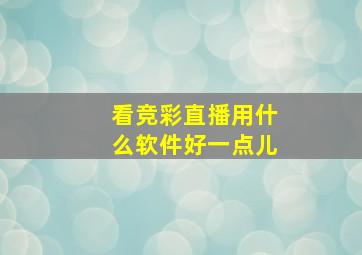 看竞彩直播用什么软件好一点儿